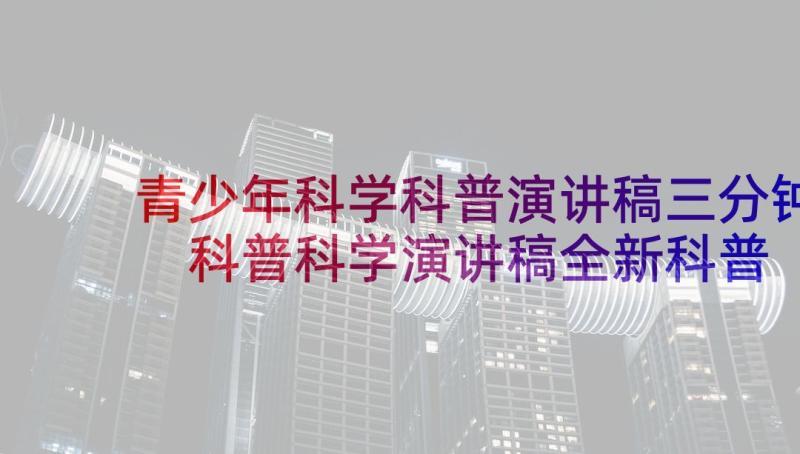 青少年科学科普演讲稿三分钟 科普科学演讲稿全新科普